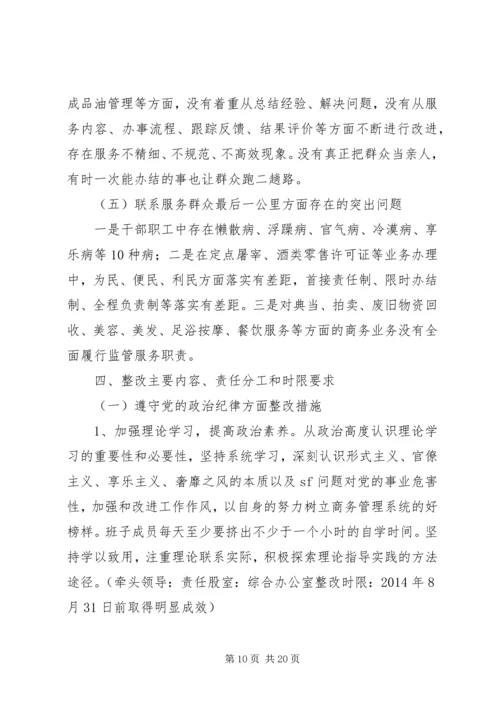 成品油管理等方面，没有着重从总结经验、解决问题，没有从服务内容、办事流程、跟踪反馈、结果评价等方面不断进行改进，存在服务不精细、不规范、不高效现象。没有真正把群众当亲人，有时一次能办结的事也让群众跑二趟路。

（五）联系服务群众最后一公里方面存在的突出问题

一是干部职工中存在懒散病、浮躁病、官气病、冷漠病、享乐病等10种病；二是在定点屠宰、酒类零售许可证等业务办理中，为民、便民、利民方面落实有差距，首接责任制、限时办结制、全程负责制等落实有差距。三是对典当、拍卖、废旧物资回收、美容、美发、足浴按摩、餐饮服务等方面的商务业务没有全面履行监管服务职责。

四、整改主要内容、责任分工和时限要求

（一）遵守党的政治纪律方面整改措施

1、加强理论学习，提高政治素养。从政治高度认识理论学习的重要性和必要性，坚持系统学习，深刻认识形式主义、官僚主义、享乐主义、奢靡之风的本质以及sf问题对党的事业危害性，加强和改进工作作风，以自身的努力树立商务管理系统的好榜样。班子成员每天至少要挤出不少于一个小时的自学时间。坚持学以致用，注重理论联系实际，积极探索理论指导实践的方法途径。（牵头领导：责任股室：综合办公室整改时限：2014年8月31日前取得明显成效）

第10页 共20页